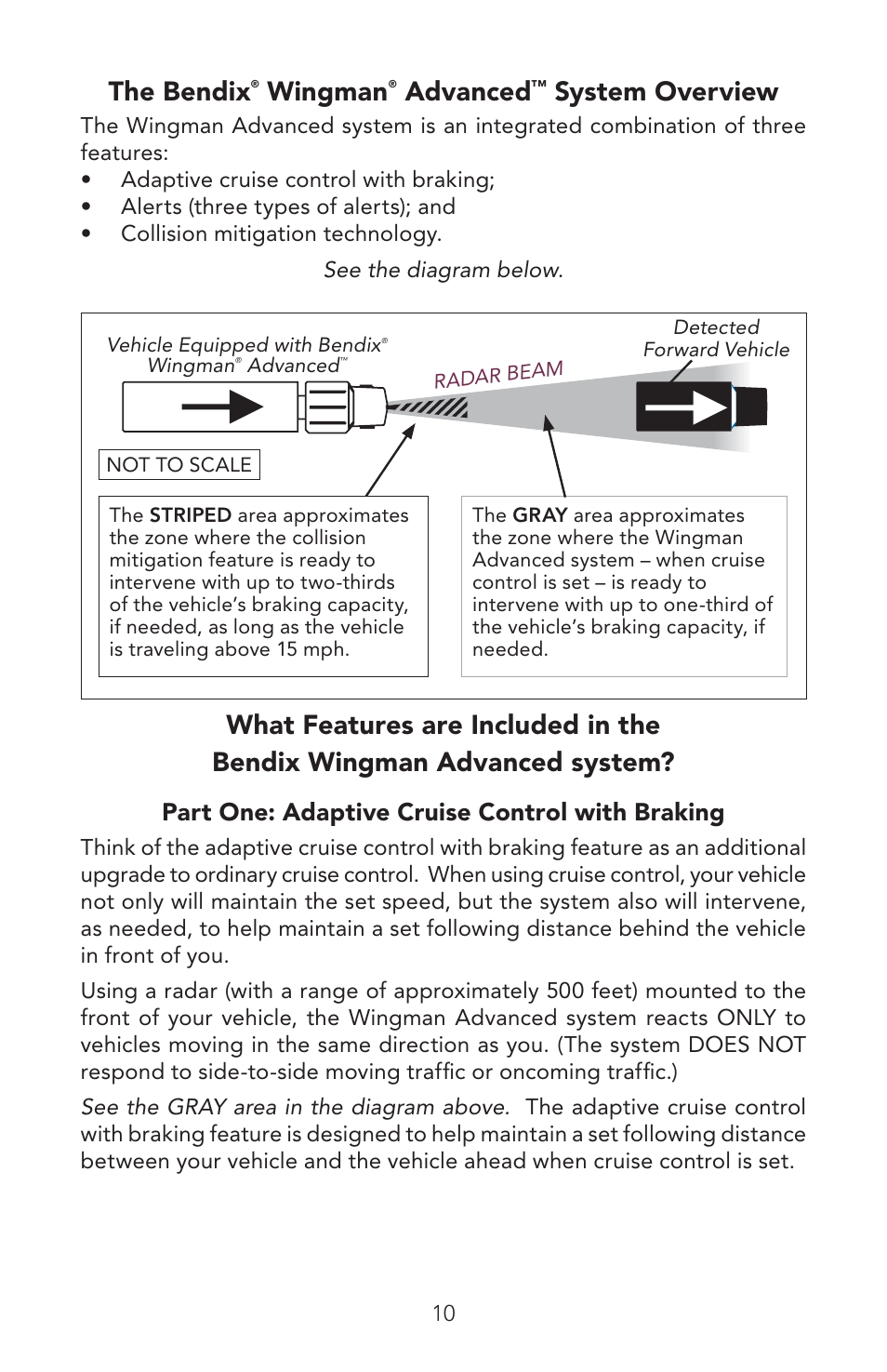 The Bendix® Wingman® Advanced™ System Overview

The Wingman Advanced system is an integrated combination of three features:
• Adaptive cruise control with braking;
• Alerts (three types of alerts); and
• Collision mitigation technology.

See the diagram below.

Vehicle Equipped with Bendix® Wingman® Advanced™

RADAR BEAM

Detected Forward Vehicle

NOT TO SCALE

The STRIPED area approximates the zone where the collision mitigation feature is ready to intervene with up to two-thirds of the vehicle's braking capacity, if needed, as long as the vehicle is traveling above 15 mph.

The GRAY area approximates the zone where the Wingman Advanced system – when cruise control is set – is ready to intervene with up to one-third of the vehicle's braking capacity, if needed.

What Features are Included in the Bendix Wingman Advanced system?

Part One: Adaptive Cruise Control with Braking

Think of the adaptive cruise control with braking feature as an additional upgrade to ordinary cruise control. When using cruise control, your vehicle not only will maintain the set speed, but the system also will intervene, as needed, to help maintain a set following distance behind the vehicle in front of you.

Using a radar (with a range of approximately 500 feet) mounted to the front of your vehicle, the Wingman Advanced system reacts ONLY to vehicles moving in the same direction as you. (The system DOES NOT respond to side-to-side moving traffic or oncoming traffic.)

See the GRAY area in the diagram above. The adaptive cruise control with braking feature is designed to help maintain a set following distance between your vehicle and the vehicle ahead when cruise control is set.

10